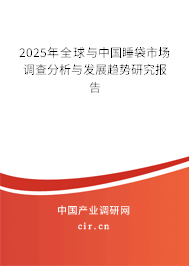 2025年全球与中国睡袋市场调查分析与发展趋势研究报告

中国产业调研网

cir.cn